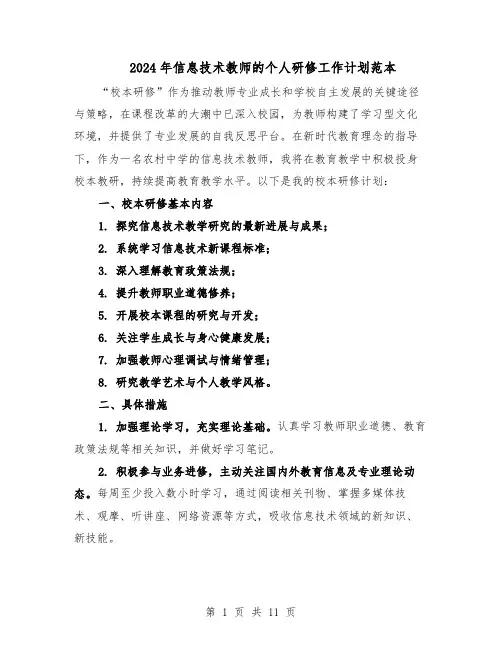 2024年信息技术教师的个人研修工作计划范本

“校本研修”作为推动教师专业成长和学校自主发展的关键途径与策略，在课程改革的大潮中已深入校园，为教师构建了学习型文化环境，并提供了专业发展的自我反思平台。在新时代教育理念的指导下，作为一名农村中学的信息技术教师，我将在教育教学中积极投身校本教研，持续提高教育教学水平。以下是我的校本研修计划：

一、校本研修基本内容

1. 探究信息技术教学研究的最新进展与成果；

2. 系统学习信息技术新课程标准；

3. 深入理解教育政策法规；

4. 提升教师职业道德修养；

5. 开展校本课程的研究与开发；

6. 关注学生成长与身心健康发展；

7. 加强教师心理调试与情绪管理；

8. 研究教学艺术与个人教学风格。

二、具体措施

1. 加强理论学习，充实理论基础。认真学习教师职业道德、教育政策法规等相关知识，并做好学习笔记。

2. 积极参与业务进修，主动关注国内外教育信息及专业理论动态。每周至少投入数小时学习，通过阅读相关刊物、掌握多媒体技术、观摩、听讲座、网络资源等方式，吸收信息技术领域的新知识、新技能。

第 1 页 共 11 页